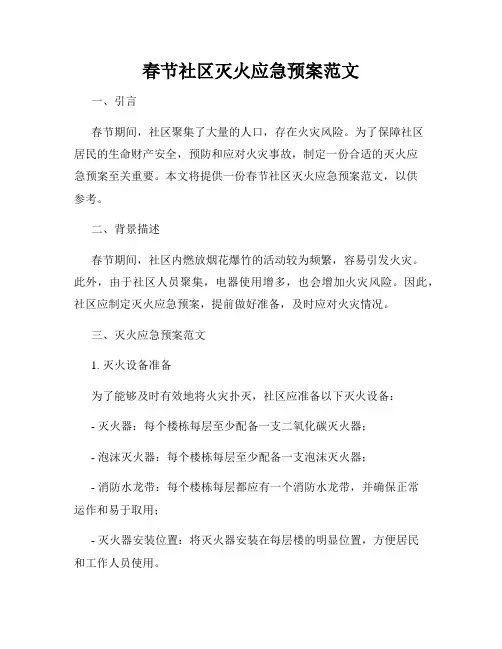 春节社区灭火应急预案范文

一、引言

春节期间，社区聚集了大量的人口，存在火灾风险。为了保障社区居民的生命财产安全，预防和应对火灾事故，制定一份合适的灭火应急预案至关重要。本文将提供一份春节社区灭火应急预案范文，以供参考。

二、背景描述

春节期间，社区内燃放烟花爆竹的活动较为频繁，容易引发火灾。此外，由于社区人员聚集，电器使用增多，也会增加火灾风险。因此，社区应制定灭火应急预案，提前做好准备，及时应对火灾情况。

三、灭火应急预案范文

1. 灭火设备准备

为了能够及时有效地将火灾扑灭，社区应准备以下灭火设备：

- 灭火器：每个楼栋每层至少配备一支二氧化碳灭火器；

- 泡沫灭火器：每个楼栋每层至少配备一支泡沫灭火器；

- 消防水龙带：每个楼栋每层都应有一个消防水龙带，并确保正常运作和易于取用；

- 灭火器安装位置：将灭火器安装在每层楼的明显位置，方便居民和工作人员使用。